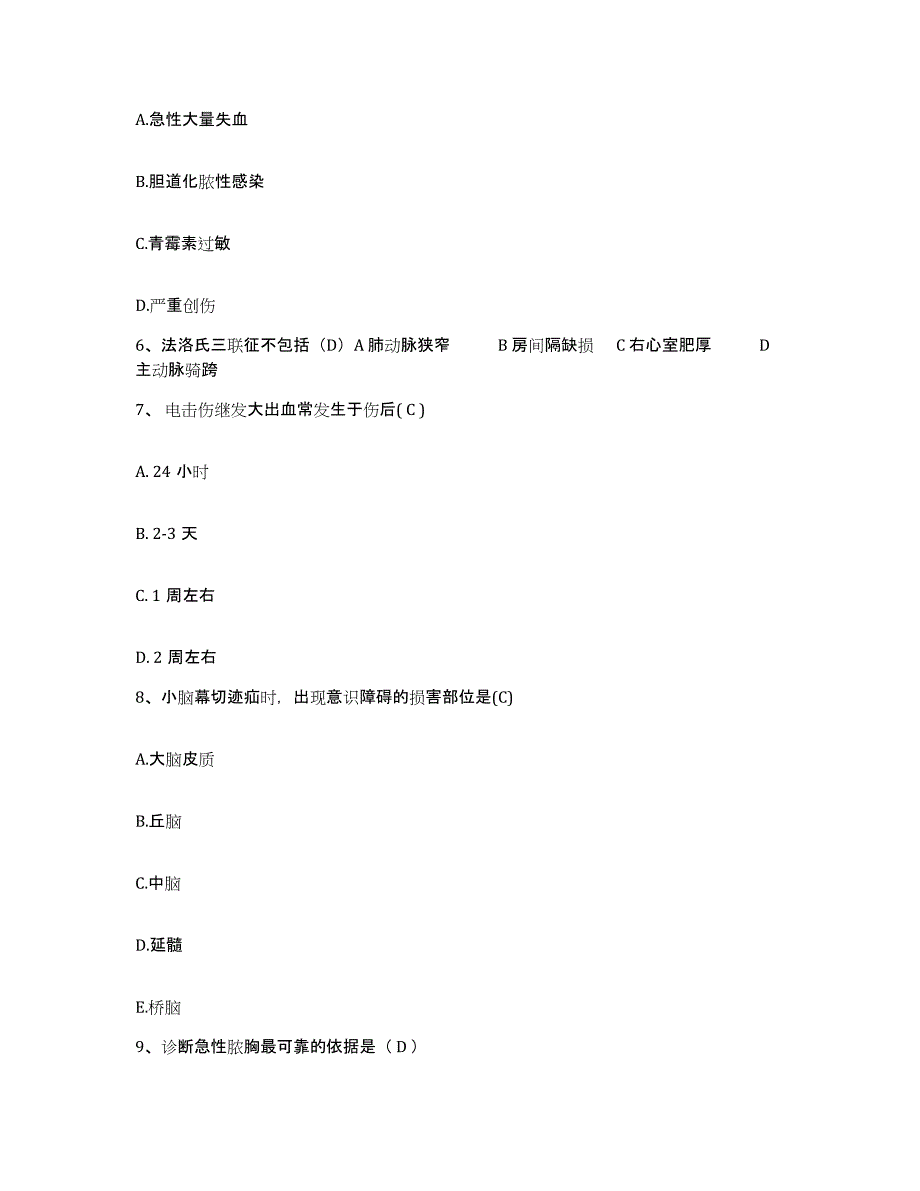 A.急性大量失血

B.胆道化脓性感染

C.青霉素过敏

D.严重创伤

6、法洛氏三联征不包括（D）A 肺动脉狭窄 B 房间隔缺损 C 右心室肥厚 D 主动脉骑跨

7、 电击伤继发大出血常发生于伤后( C )

A. 24 小时

B. 2-3 天

C. 1 周左右

D. 2 周左右

8、小脑幕切迹疝时，出现意识障碍的损害部位是(C)

A.大脑皮质

B.丘脑

C.中脑

D.延髓

E.桥脑

9、诊断急性脓胸最可靠的依据是（ D ）